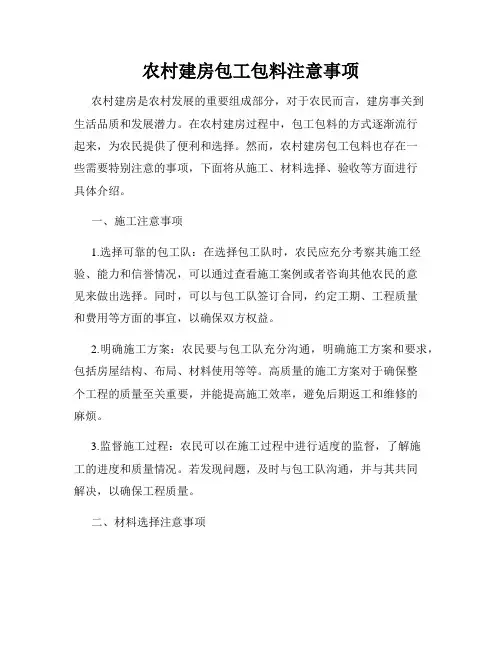 农村建房包工包料注意事项

农村建房是农村发展的重要组成部分，对于农民而言，建房事关到生活品质和发展潜力。在农村建房过程中，包工包料的方式逐渐流行起来，为农民提供了便利和选择。然而，农村建房包工包料也存在一些需要特别注意的事项，下面将从施工、材料选择、验收等方面进行具体介绍。

一、施工注意事项

1.选择可靠的包工队：在选择包工队时，农民应充分考察其施工经验、能力和信誉情况，可以通过查看施工案例或者咨询其他农民的意见来做出选择。同时，可以与包工队签订合同，约定工期、工程质量和费用等方面的事宜，以确保双方权益。

2.明确施工方案：农民要与包工队充分沟通，明确施工方案和要求，包括房屋结构、布局、材料使用等等。高质量的施工方案对于确保整个工程的质量至关重要，并能提高施工效率，避免后期返工和维修的麻烦。

3.监督施工过程：农民可以在施工过程中进行适度的监督，了解施工的进度和质量情况。若发现问题，及时与包工队沟通，并与其共同解决，以确保工程质量。

二、材料选择注意事项